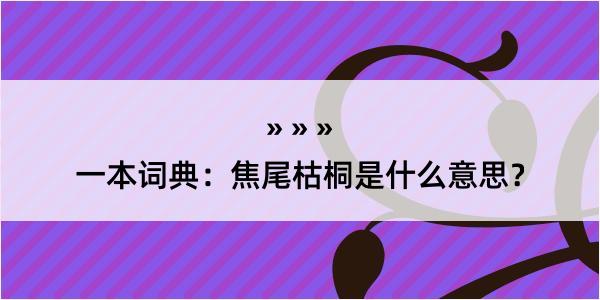 » » »

一本词典：焦尾枯桐是什么意思？